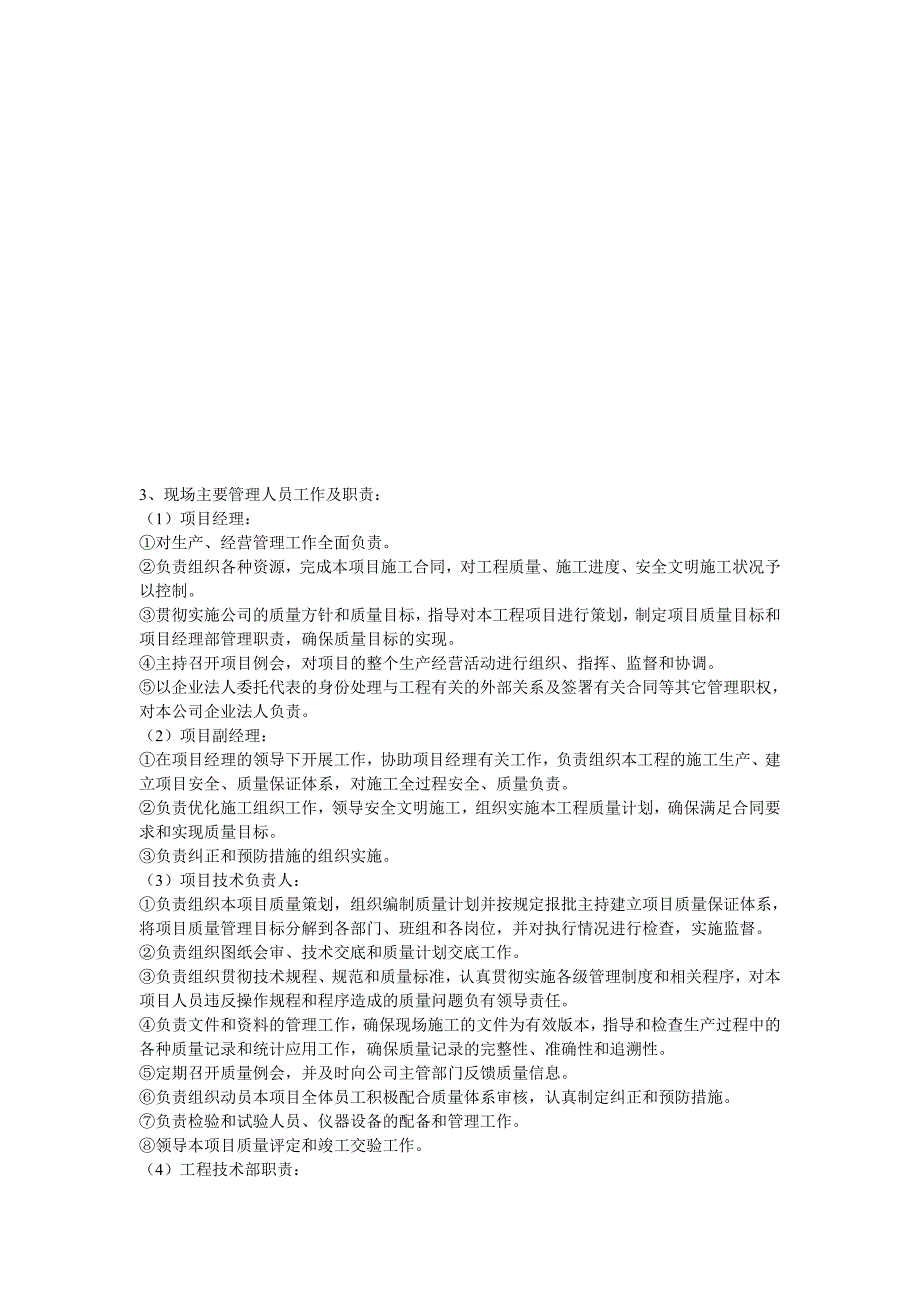 3、现场主要管理人员工作及职责：
（1）项目经理：
①对生产、经营管理工作全面负责。
②负责组织各种资源，完成本项目施工合同，对工程质量、施工进度、安全文明施工状况予以控制。
③贯彻实施公司的质量方针和质量目标，指导对本工程项目进行策划，制定项目质量目标和项目经理部管理职责，确保质量目标的实现。
④主持召开项目例会，对项目的整个生产经营活动进行组织、指挥、监督和协调。
⑤以企业法人委托代表的身份处理与工程有关的外部关系及签署有关合同等其它管理职权，对本公司企业法人负责。
（2）项目副经理：
①在项目经理的领导下开展工作，协助项目经理有关工作，负责组织本工程的施工生产、建立项目安全、质量保证体系，对施工全过程安全、质量负责。
②负责优化施工组织工作，领导安全文明施工，组织实施本工程质量计划，确保满足合同要求和实现质量目标。
③负责纠正和预防措施的组织实施。
（3）项目技术负责人：
①负责组织本项目质量策划，组织编制质量计划并按规定报批主持建立项目质量保证体系，将项目质量管理目标分解到各部门、班组和各岗位，并对执行情况进行检查，实施监督。
②负责组织图纸会审、技术交底和质量计划交底工作。
③负责组织贯彻技术规程、规范和质量标准，认真贯彻实施各级管理制度和相关程序，对本项目人员违反操作规程和程序造成的质量问题负有领导责任。
④负责文件和资料的管理工作，确保现场施工的文件为有效版本，指导和检查生产过程中的各种质量记录和统计应用工作，确保质量记录的完整性、准确性和追溯性。
⑤定期召开质量例会，并及时向公司主管部门反馈质量信息。
⑥负责组织动员本项目全体员工积极配合质量体系审核，认真制定纠正和预防措施。
⑦负责检验和试验人员、仪器设备的配备和管理工作。
⑧领导本项目质量评定和竣工交验工作。
（4）工程技术部职责：